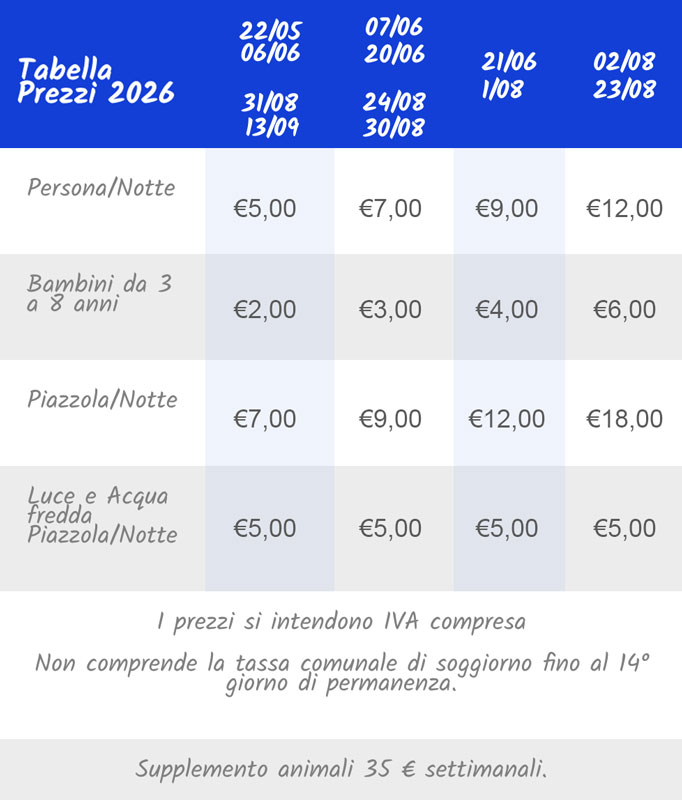 | Tabella Prezzi 2026 | 22/05 06/06 31/08 13/09 | 07/06 20/06 24/08 30/08 | 21/06 1/08 | 02/08 23/08 |
|---|---|---|---|---|
| Persona/Notte | €5,00 | €7,00 | €9,00 | €12,00 |
| Bambini da 3 a 8 anni | €2,00 | €3,00 | €4,00 | €6,00 |
| Piazzola/Notte | €7,00 | €9,00 | €12,00 | €18,00 |
| Luce e Acqua fredda Piazzola/Notte | €5,00 | €5,00 | €5,00 | €5,00 |

I prezzi si intendono IVA compresa

Non comprende la tassa comunale di soggiorno fino al 14° giorno di permanenza.

Supplemento animali 35 € settimanali.